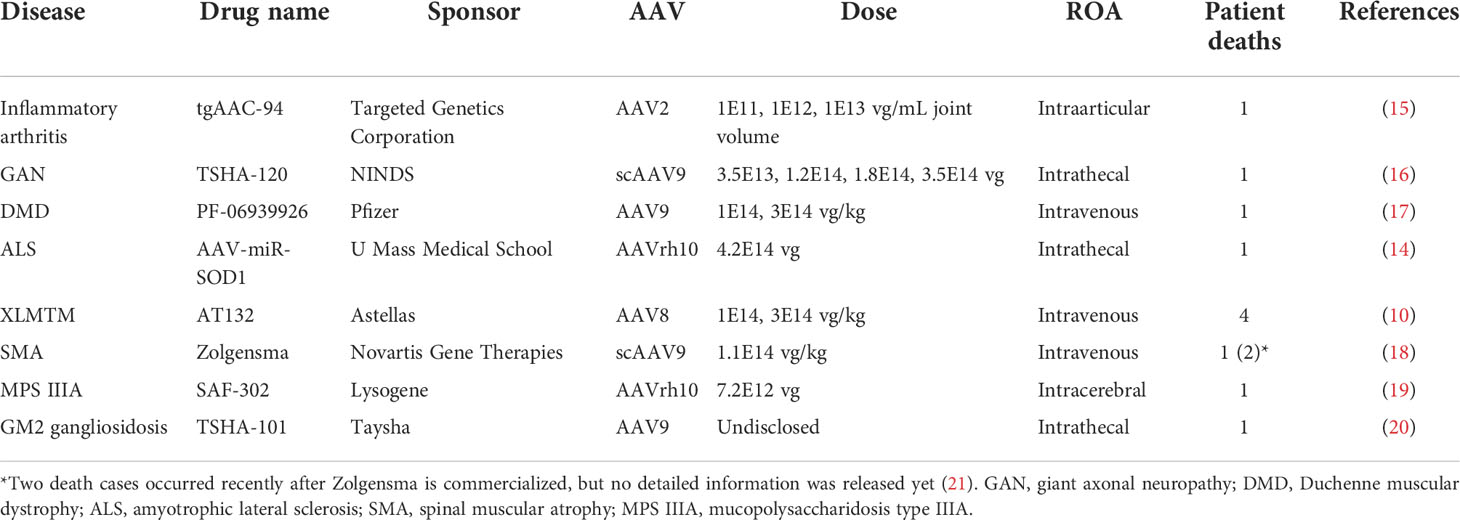 | Disease | Drug name | Sponsor | AAV | Dose | ROA | Patient deaths | References |
|---|---|---|---|---|---|---|---|
| Inflammatory arthritis | tgAAC-94 | Targeted Genetics Corporation | AAV2 | 1E11, 1E12, 1E13 vg/mL joint volume | Intraarticular | 1 | (15) |
| GAN | TSHA-120 | NINDS | scAAV9 | 3.5E13, 1.2E14, 1.8E14, 3.5E14 vg | Intrathecal | 1 | (16) |
| DMD | PF-06939926 | Pfizer | AAV9 | 1E14, 3E14 vg/kg | Intravenous | 1 | (17) |
| ALS | AAV-miR-SOD1 | U Mass Medical School | AAVrh10 | 4.2E14 vg | Intrathecal | 1 | (14) |
| XLMTM | AT132 | Astellas | AAV8 | 1E14, 3E14 vg/kg | Intravenous | 4 | (10) |
| SMA | Zolgensma | Novartis Gene Therapies | scAAV9 | 1.1E14 vg/kg | Intravenous | 1 (2)* | (18) |
| MPS IIIA | SAF-302 | Lysogene | AAVrh10 | 7.2E12 vg | Intracerebral | 1 | (19) |
| GM2 gangliosidosis | TSHA-101 | Taysha | AAV9 | Undisclosed | Intrathecal | 1 | (20) |

*Two death cases occurred recently after Zolgensma is commercialized, but no detailed information was released yet (21). GAN, giant axonal neuropathy; DMD, Duchenne muscular dystrophy; ALS, amyotrophic lateral sclerosis; SMA, spinal muscular atrophy; MPS IIIA, mucopolysaccharidosis type IIIA.